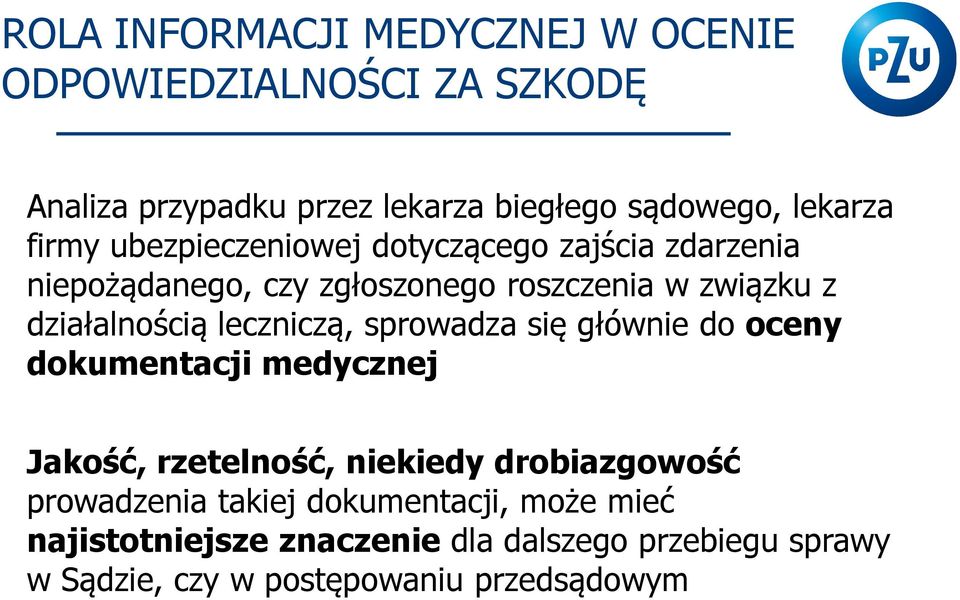 ROLA INFORMACJI MEDYCZNEJ W OCENIE ODPOWIEDZIALNOŚCI ZA SZKODĘ

PZU

Analiza przypadku przez lekarza biegłego sądowego, lekarza firmy ubezpieczeniowej dotyczącego zajścia zdarzenia niepożądanego, czy zgłoszonego roszczenia w związku z działalnością leczniczą, sprowadza się głównie do oceny dokumentacji medycznej

Jakość, rzetelność, niekiedy drobiazgowość prowadzenia takiej dokumentacji, może mieć najistotniejsze znaczenie dla dalszego przebiegu sprawy w Sądzie, czy w postępowaniu przedsądowym